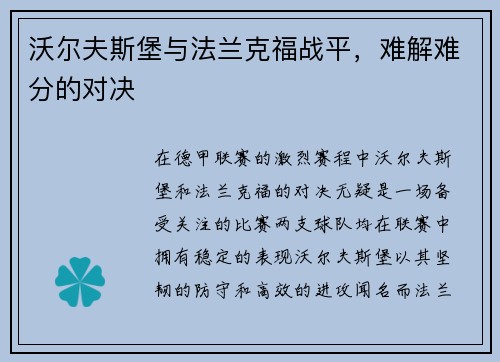 沃尔夫斯堡与法兰克福战平，难解难分的对决

在德甲联赛的激烈赛程中沃尔夫斯堡和法兰克福的对决无疑是一场备受关注的比赛两支球队均在联赛中拥有稳定的表现沃尔夫斯堡以其坚韧的防守和高效的进攻闻名而法兰